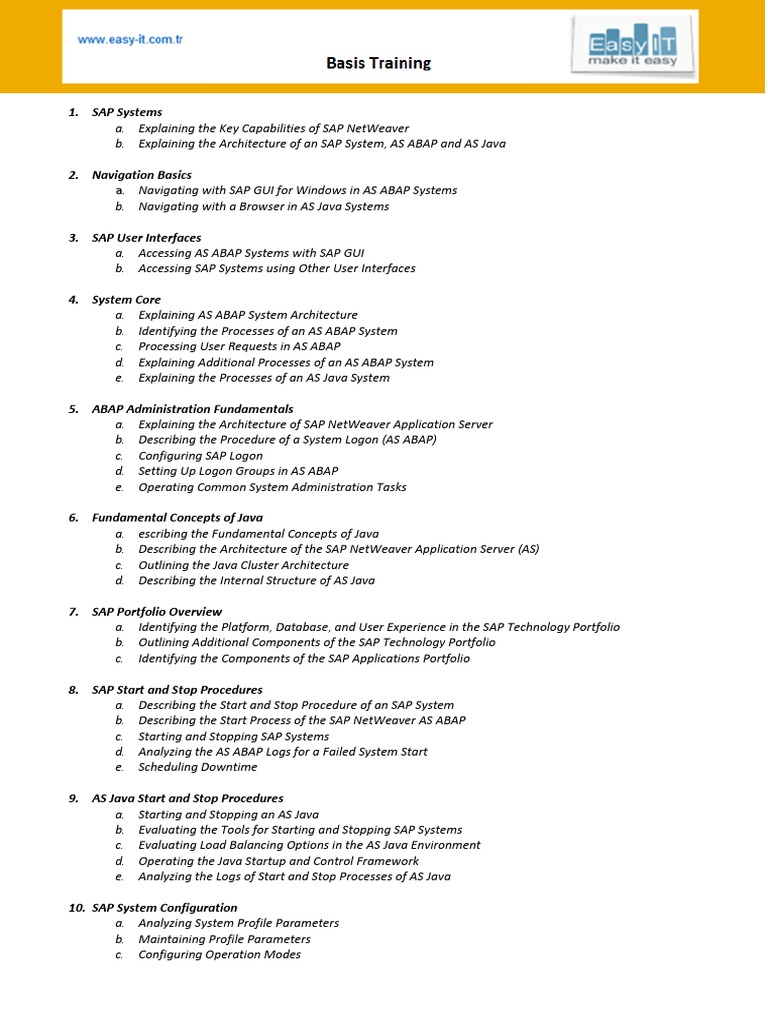 www.easy-it.com.tr

Basis Training

EasyIT
make it easy

1. SAP Systems
a. Explaining the Key Capabilities of SAP NetWeaver
b. Explaining the Architecture of an SAP System, AS ABAP and AS Java

2. Navigation Basics
a. Navigating with SAP GUI for Windows in AS ABAP Systems
b. Navigating with a Browser in AS Java Systems

3. SAP User Interfaces
a. Accessing AS ABAP Systems with SAP GUI
b. Accessing SAP Systems using Other User Interfaces

4. System Core
a. Explaining AS ABAP System Architecture
b. Identifying the Processes of an AS ABAP System
c. Processing User Requests in AS ABAP
d. Explaining Additional Processes of an AS ABAP System
e. Explaining the Processes of an AS Java System

5. ABAP Administration Fundamentals
a. Explaining the Architecture of SAP NetWeaver Application Server
b. Describing the Procedure of a System Logon (AS ABAP)
c. Configuring SAP Logon
d. Setting Up Logon Groups in AS ABAP
e. Operating Common System Administration Tasks

6. Fundamental Concepts of Java
a. escribing the Fundamental Concepts of Java
b. Describing the Architecture of the SAP NetWeaver Application Server (AS)
c. Outlining the Java Cluster Architecture
d. Describing the Internal Structure of AS Java

7. SAP Portfolio Overview
a. Identifying the Platform, Database, and User Experience in the SAP Technology Portfolio
b. Outlining Additional Components of the SAP Technology Portfolio
c. Identifying the Components of the SAP Applications Portfolio

8. SAP Start and Stop Procedures
a. Describing the Start and Stop Procedure of an SAP System
b. Describing the Start Process of the SAP NetWeaver AS ABAP
c. Starting and Stopping SAP Systems
d. Analyzing the AS ABAP Logs for a Failed System Start
e. Scheduling Downtime

9. AS Java Start and Stop Procedures
a. Starting and Stopping an AS Java
b. Evaluating the Tools for Starting and Stopping SAP Systems
c. Evaluating Load Balancing Options in the AS Java Environment
d. Operating the Java Startup and Control Framework
e. Analyzing the Logs of Start and Stop Processes of AS Java

10. SAP System Configuration
a. Analyzing System Profile Parameters
b. Maintaining Profile Parameters
c. Configuring Operation Modes